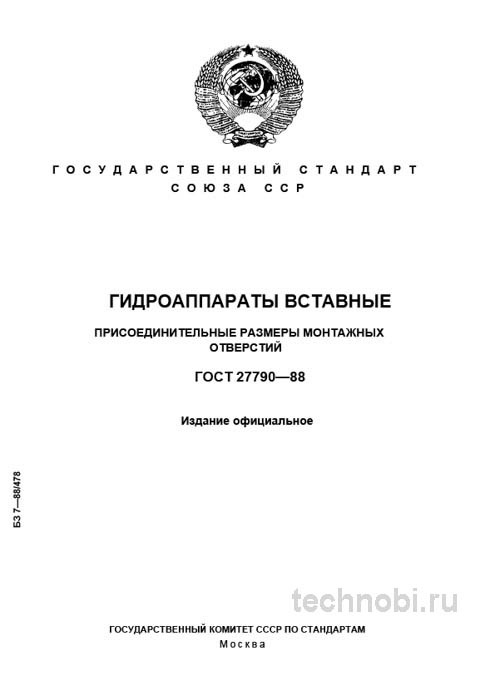 ГОСУДАРСТВЕННЫЙ СТАНДАРТ
СОЮЗА ССР

ГИДРОАППАРАТЫ ВСТАВНЫЕ

ПРИСОЕДИНИТЕЛЬНЫЕ РАЗМЕРЫ МОНТАЖНЫХ ОТВЕРСТИЙ

ГОСТ 27790—88

Издание официальное

БЗ 7—88/478

technobi.ru

ГОСУДАРСТВЕННЫЙ КОМИТЕТ СССР ПО СТАНДАРТАМ
Москва